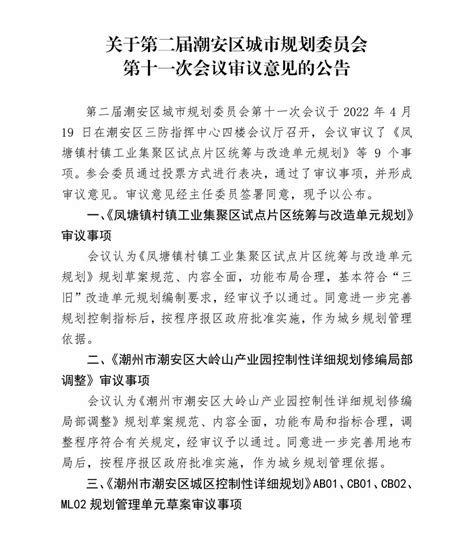 关于第二届潮安区城市规划委员会
第十一次会议审议意见的公告

第二届潮安区城市规划委员会第十一次会议于 2022 年 4 月 19 日在潮安区三防指挥中心四楼会议厅召开，会议审议了《凤塘镇村镇工业集聚区试点片区统筹与改造单元规划》等 9 个事项。参会委员通过投票方式进行表决，通过了审议事项，并形成审议意见。审议意见经主任委员签署同意，现予以公布。

一、《凤塘镇村镇工业集聚区试点片区统筹与改造单元规划》审议事项

会议认为《凤塘镇村镇工业集聚区试点片区统筹与改造单元规划》规划草案规范、内容全面，功能布局合理，基本符合“三旧”改造单元规划编制要求，经审议予以通过。同意进一步完善规划控制指标后，按程序报区政府批准实施，作为城乡规划管理依据。

二、《潮州市潮安区大岭山产业园控制性详细规划修编局部调整》审议事项

会议认为《潮州市潮安区大岭山产业园控制性详细规划修编局部调整》规划草案规范、内容全面，功能布局和指标合理，调整程序符合有关规定，经审议予以通过。同意进一步完善用地布局后，按程序报区政府批准实施，作为城乡规划管理依据。

三、《潮州市潮安区城区控制性详细规划》AB01、CB01、CB02、ML02 规划管理单元草案审议事项